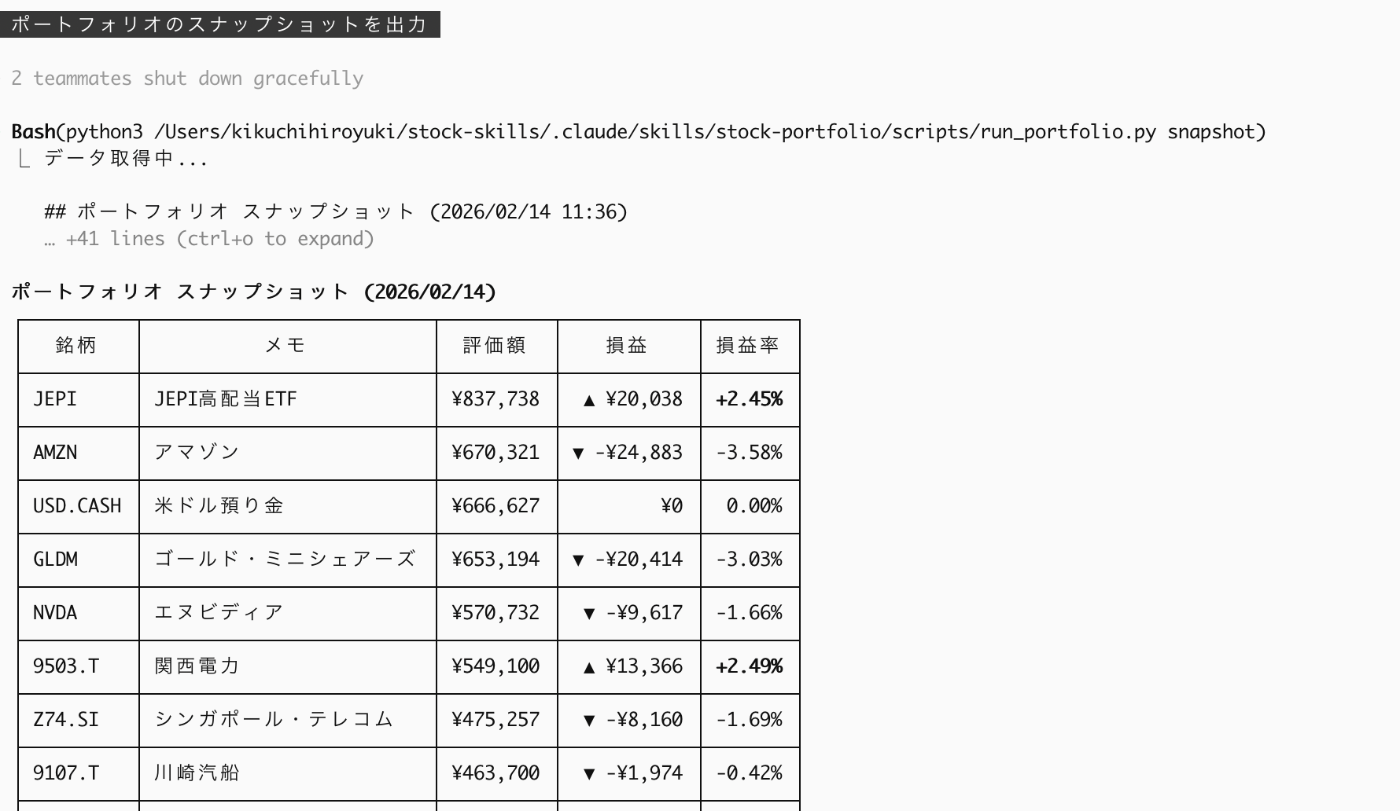 ポートフォリオのスナップショットを出力

2 teammates shut down gracefully

Bash(python3 /Users/kikuchihiroyuki/stock-skills/.claude/skills/stock-portfolio/scripts/run_portfolio.py snapshot)
⎿ データ取得中...

## ポートフォリオ スナップショット (2026/02/14 11:36)
… +41 lines (ctrl+o to expand)

ポートフォリオ スナップショット (2026/02/14)

| 銘柄 | メモ | 評価額 | 損益 | 損益率 |
|---|---|---|---|---|
| JEPI | JEPI高配当ETF | ¥837,738 | ▲ ¥20,038 | +2.45% |
| AMZN | アマゾン | ¥670,321 | ▼ -¥24,883 | -3.58% |
| USD.CASH | 米ドル預り金 | ¥666,627 | ¥0 | 0.00% |
| GLDM | ゴールド・ミニシェアーズ | ¥653,194 | ▼ -¥20,414 | -3.03% |
| NVDA | エヌビディア | ¥570,732 | ▼ -¥9,617 | -1.66% |
| 9503.T | 関西電力 | ¥549,100 | ▲ ¥13,366 | +2.49% |
| Z74.SI | シンガポール・テレコム | ¥475,257 | ▼ -¥8,160 | -1.69% |
| 9107.T | 川崎汽船 | ¥463,700 | ▼ -¥1,974 | -0.42% |